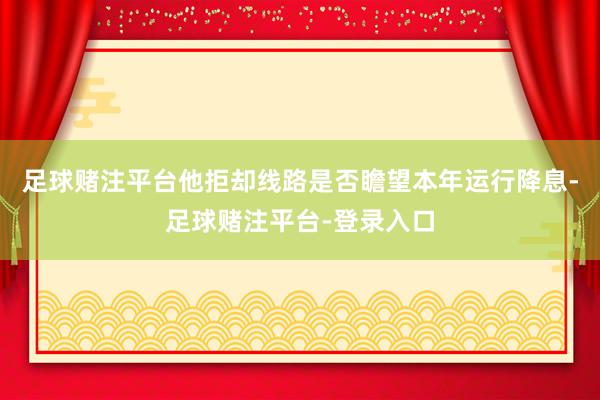 足球赌注平台他拒却线路是否瞻望本年运行降息-足球赌注平台-登录入口